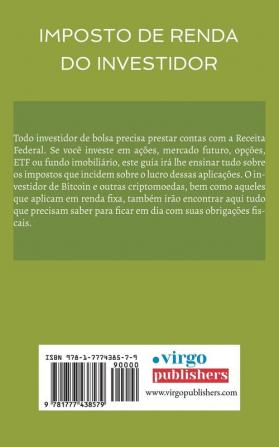 IMPOSTO DE RENDA DO INVESTIDOR

Todo investidor de bolsa precisa prestar contas com a Receita Federal. Se você investe em ações, mercado futuro, opções, ETF ou fundo imobiliário, este guia irá lhe ensinar tudo sobre os impostos que incidem sobre o lucro dessas aplicações. O investidor de Bitcoin e outras criptomoedas, bem como aqueles que aplicam em renda fixa, também irão encontrar aqui tudo que precisam saber para ficar em dia com suas obrigações fiscais.

ISBN 978-1-7774385-7-9

90000

9 781777 438579

virgo publishers

www.virgopublishers.com